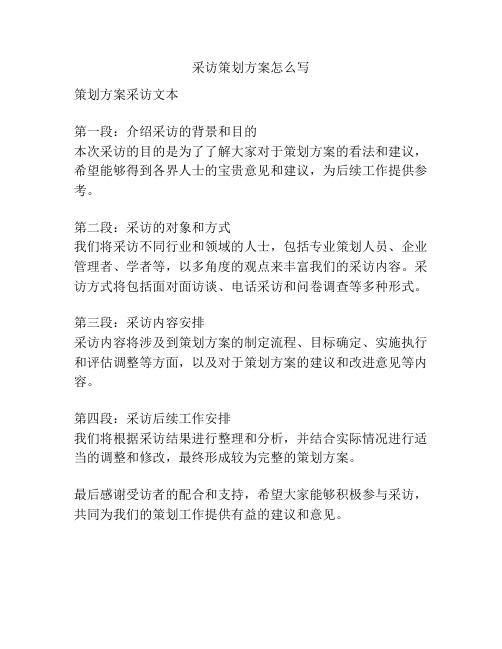 采访策划方案怎么写

策划方案采访文本

第一段：介绍采访的背景和目的
本次采访的目的是为了了解大家对于策划方案的看法和建议，希望能够得到各界人士的宝贵意见和建议，为后续工作提供参考。

第二段：采访的对象和方式
我们将采访不同行业和领域的人士，包括专业策划人员、企业管理者、学者等，以多角度的观点来丰富我们的采访内容。采访方式将包括面对面访谈、电话采访和问卷调查等多种形式。

第三段：采访内容安排
采访内容将涉及到策划方案的制定流程、目标确定、实施执行和评估调整等方面，以及对于策划方案的建议和改进意见等内容。

第四段：采访后续工作安排
我们将根据采访结果进行整理和分析，并结合实际情况进行适当的调整和修改，最终形成较为完整的策划方案。

最后感谢受访者的配合和支持，希望大家能够积极参与采访，共同为我们的策划工作提供有益的建议和意见。